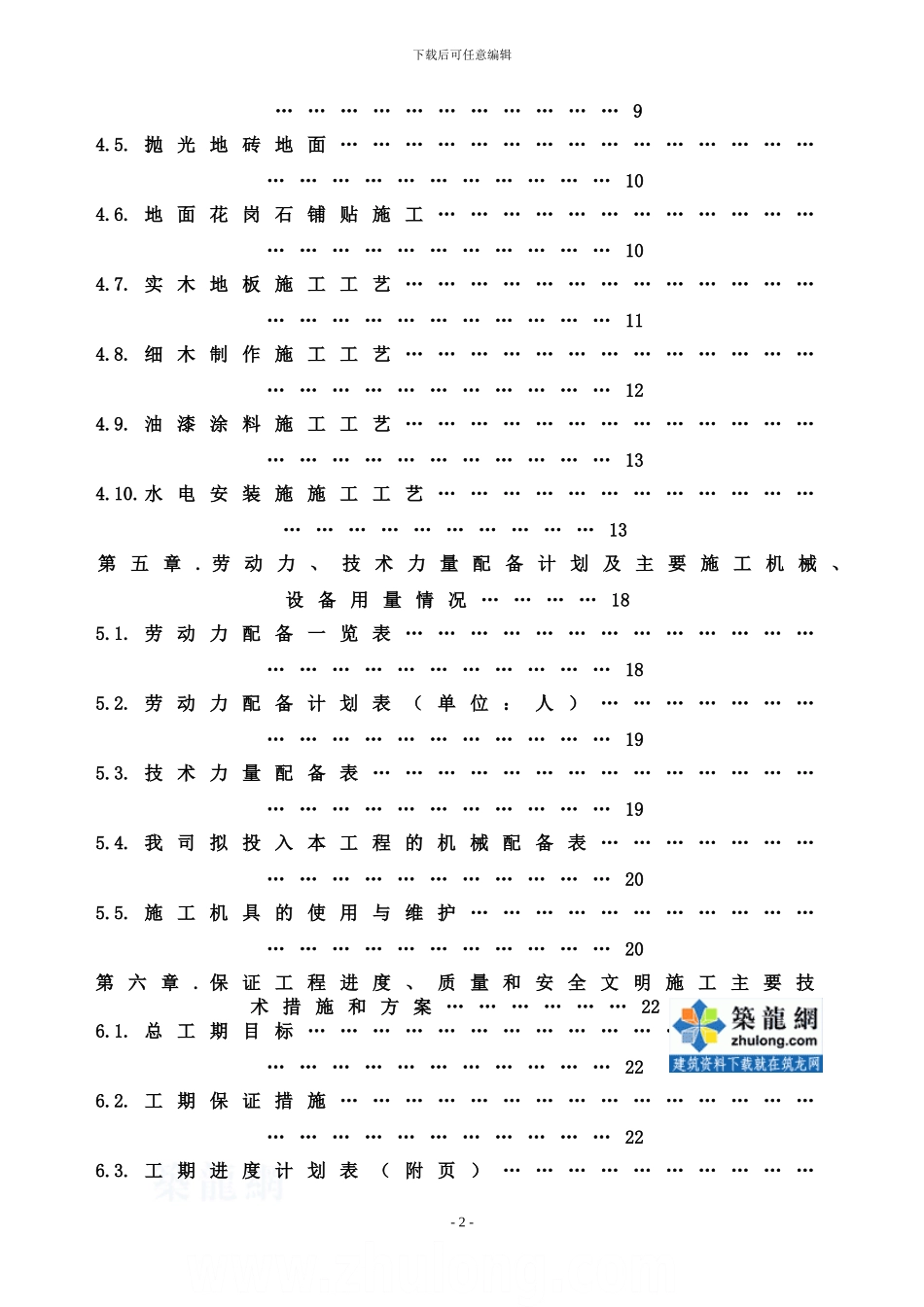 下载后可任意编辑

9

4.5.抛光地砖地面 10

4.6.地面花岗石铺贴施工 10

4.7.实木地板施工工艺 11

4.8.细木制作施工工艺 12

4.9.油漆涂料施工工艺 13

4.10.水电安装施施工工艺 13

第五章.劳动力、技术力量配备计划及主要施工机械、设备用量情况 18

5.1.劳动力配备一览表 18

5.2.劳动力配备计划表（单位：人） 19

5.3.技术力量配备表 19

5.4.我司拟投入本工程的机械配备表 20

5.5.施工机具的使用与维护 20

第六章.保证工程进度、质量和安全文明施工主要技术措施和方案 22

6.1.总工期目标 22

6.2.工期保证措施 22

6.3.工期进度计划表（附页）

- 2 -

築龍網
zhulong.com
建筑资料下载就在筑龙网